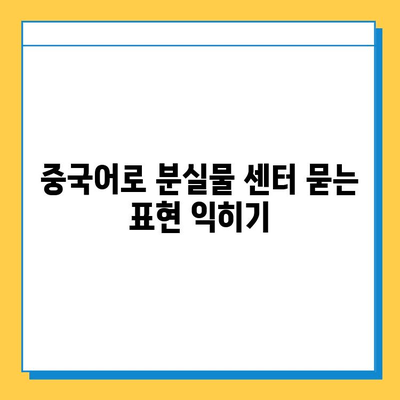 중국어로 분실물 센터 묻는 표현 익히기